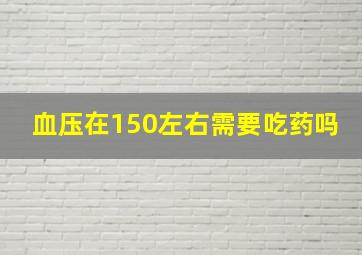 血压在150左右需要吃药吗